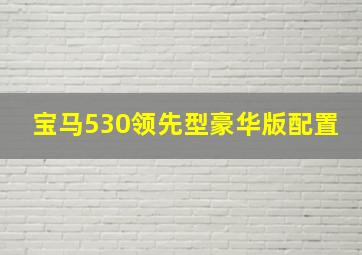 宝马530领先型豪华版配置